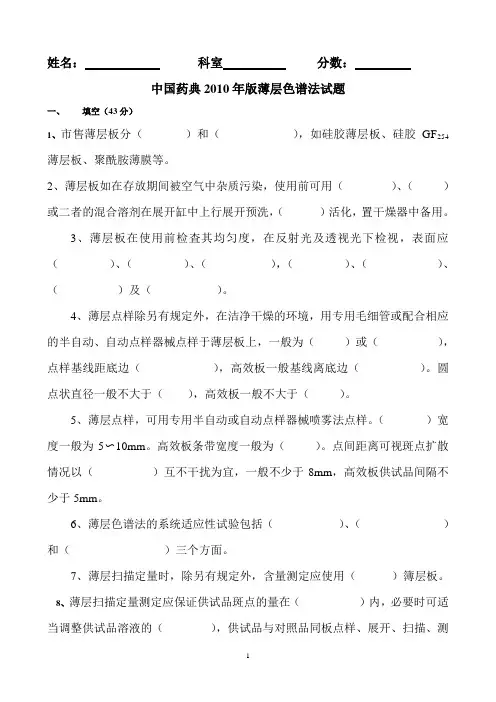 姓名：__________ 科室__________ 分数：__________

中国药典 2010 年版薄层色谱法试题

一、 填空（43 分）

1、市售薄层板分（ ）和（ ），如硅胶薄层板、硅胶 $GF_{254}$ 薄层板、聚酰胺薄膜等。

2、薄层板如在存放期间被空气中杂质污染，使用前可用（ ）、（ ）或二者的混合溶剂在展开缸中上行展开预洗，（ ）活化，置干燥器中备用。

3、薄层板在使用前检查其均匀度，在反射光及透视光下检视，表面应（ ）、（ ）、（ ），（ ）、（ ）、（ ）及（ ）。

4、薄层点样除另有规定外，在洁净干燥的环境，用专用毛细管或配合相应的半自动、自动点样器械点样于薄层板上，一般为（ ）或（ ），点样基线距底边（ ），高效板一般基线离底边（ ）。圆点状直径一般不大于（ ），高效板一般不大于（ ）。

5、薄层点样，可用专用半自动或自动点样器械喷雾法点样。（ ）宽度一般为 5～10mm。高效板条带宽度一般为（ ）。点间距离可视斑点扩散情况以（ ）互不干扰为宜，一般不少于 8mm，高效板供试品间隔不少于 5mm。

6、薄层色谱法的系统适应性试验包括（ ）、（ ）和（ ）三个方面。

7、薄层扫描定量时，除另有规定外，含量测定应使用（ ）薄层板。

8、薄层扫描定量测定应保证供试品斑点的量在（ ）内，必要时可适当调整供试品溶液的（ ），供试品与对照品同板点样、展开、扫描、测

1